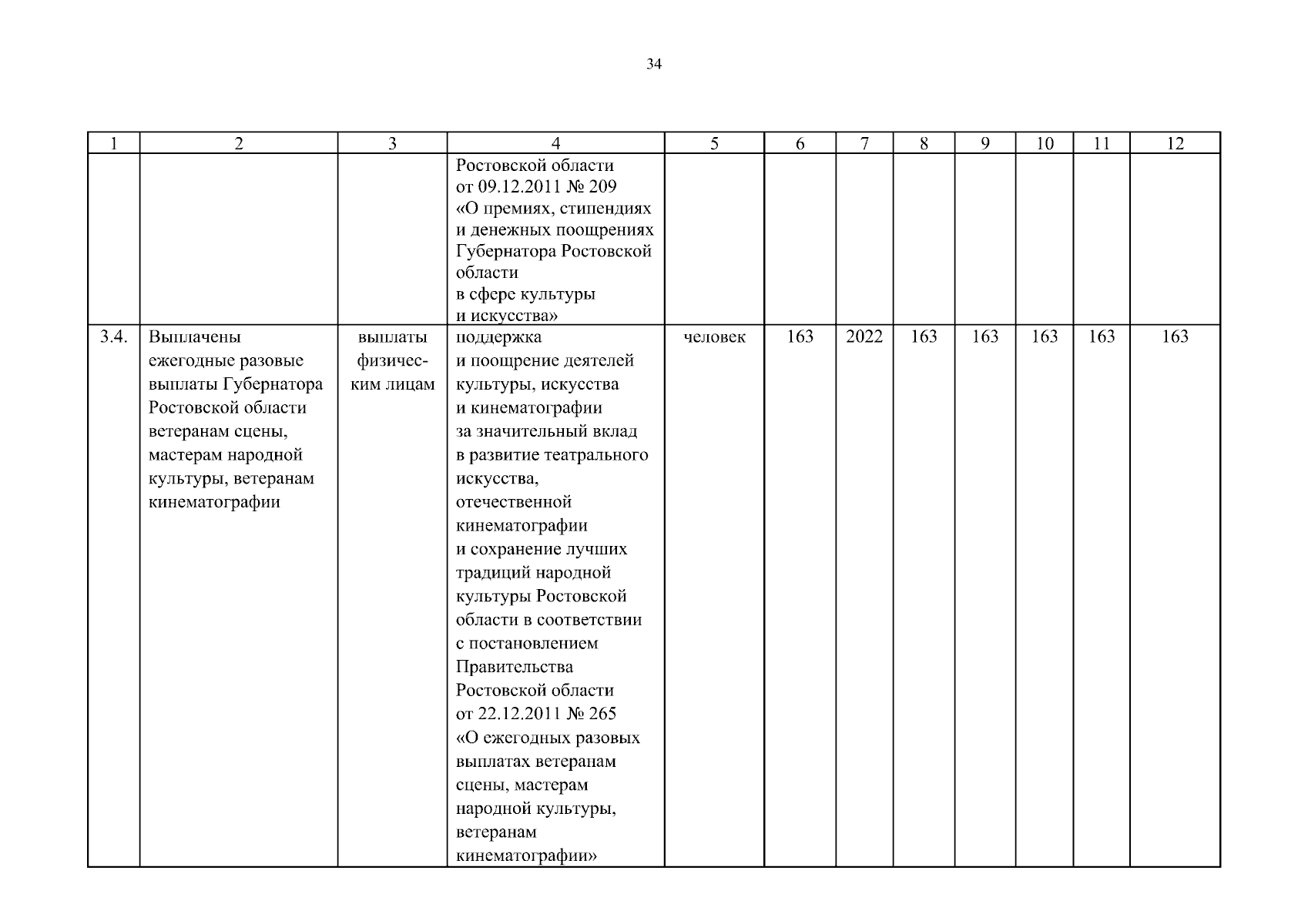 34

| 1 | 2 | 3 | 4 | 5 | 6 | 7 | 8 | 9 | 10 | 11 | 12 |
|---|---|---|---|---|---|---|---|---|---|---|---|
| | | | Ростовской области от 09.12.2011 № 209 «О премиях, стипендиях и денежных поощрениях Губернатора Ростовской области в сфере культуры и искусства» | | | | | | | | |
| 3.4. | Выплачены ежегодные разовые выплаты Губернатора Ростовской области ветеранам сцены, мастерам народной культуры, ветеранам кинематографии | выплаты физическим лицам | поддержка и поощрение деятелей культуры, искусства и кинематографии за значительный вклад в развитие театрального искусства, отечественной кинематографии и сохранение лучших традиций народной культуры Ростовской области в соответствии с постановлением Правительства Ростовской области от 22.12.2011 № 265 «О ежегодных разовых выплатах ветеранам сцены, мастерам народной культуры, ветеранам кинематографии» | человек | 163 | 2022 | 163 | 163 | 163 | 163 | 163 |